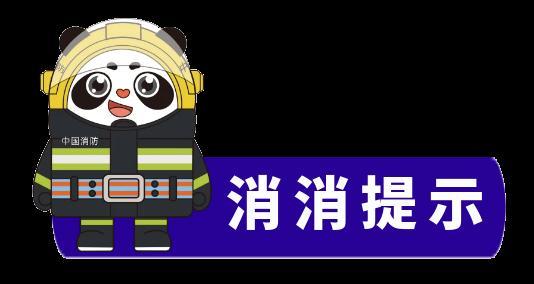 中国消防

消消提示